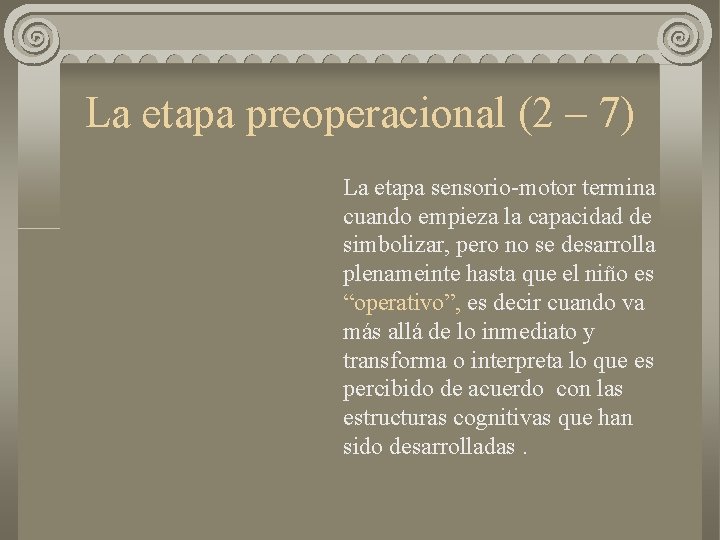 La etapa preoperacional (2 – 7)

La etapa sensorio-motor termina cuando empieza la capacidad de simbolizar, pero no se desarrolla plenameinte hasta que el niño es “operativo”, es decir cuando va más allá de lo inmediato y transforma o interpreta lo que es percibido de acuerdo con las estructuras cognitivas que han sido desarrolladas .